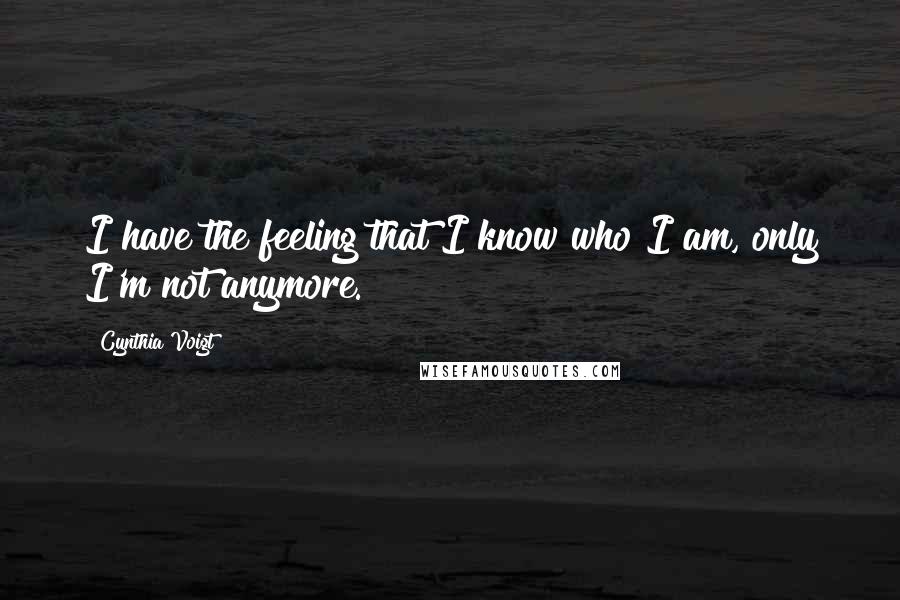 I have the feeling that I know who I am, only I'm not anymore.

Cynthia Voigt

WISEFAMOUSQUOTES.COM